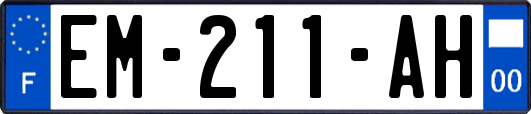 F
EM-211-AH
00